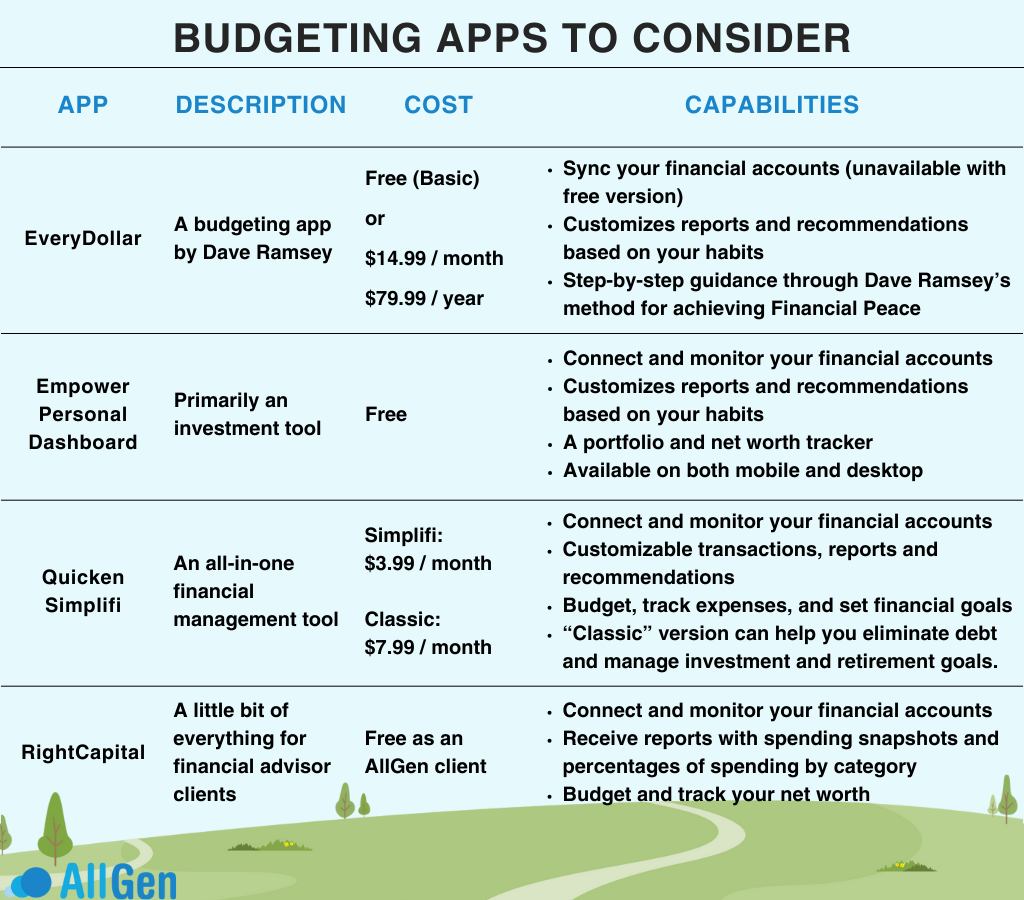 BUDGETING APPS TO CONSIDER

| APP | DESCRIPTION | COST | CAPABILITIES |
|---|---|---|---|
| EveryDollar | A budgeting app by Dave Ramsey | Free (Basic) or $14.99 / month $79.99 / year | • Sync your financial accounts (unavailable with free version) • Customizes reports and recommendations based on your habits • Step-by-step guidance through Dave Ramsey's method for achieving Financial Peace |
| Empower Personal Dashboard | Primarily an investment tool | Free | • Connect and monitor your financial accounts • Customizes reports and recommendations based on your habits • A portfolio and net worth tracker • Available on both mobile and desktop |
| Quicken Simplifi | An all-in-one financial management tool | Simplifi: $3.99 / month Classic: $7.99 / month | • Connect and monitor your financial accounts • Customizable transactions, reports and recommendations • Budget, track expenses, and set financial goals • "Classic" version can help you eliminate debt and manage investment and retirement goals. |
| RightCapital | A little bit of everything for financial advisor clients | Free as an AllGen client | • Connect and monitor your financial accounts • Receive reports with spending snapshots and percentages of spending by category • Budget and track your net worth |

AllGen